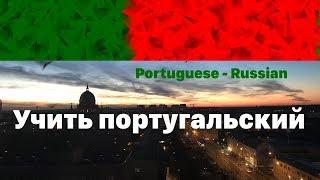 Portuguese - Russian

Учить португальский